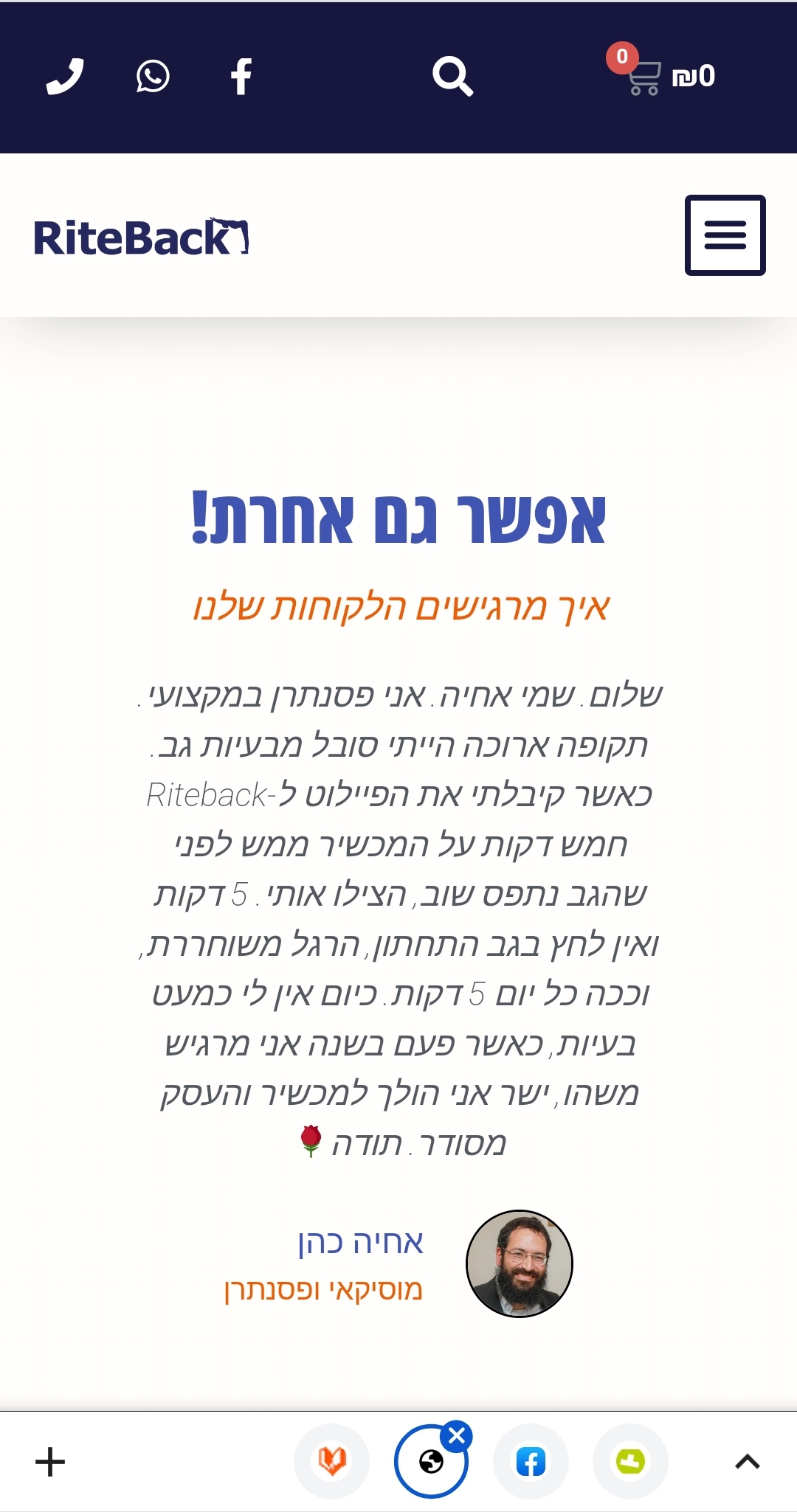 0 ₪0

RiteBack

אפשר גם אחרת!

איך מרגישים הלקוחות שלנו

שלום. שמי אחיה. אני פסנתרן במקצועי. תקופה ארוכה הייתי סובל מבעיות גב. כאשר קיבלתי את הפיילוט ל-Riteback חמש דקות על המכשיר ממש לפני שהגב נתפס שוב, הצילו אותי. 5 דקות ואין לחץ בגב התחתון, הרגל משוחררת, וככה כל יום 5 דקות. כיום אין לי כמעט בעיות, כאשר פעם בשנה אני מרגיש משהו, ישר אני הולך למכשיר והעסק מסודר. תודה 🌹

אחיה כהן
מוסיקאי ופסנתרן